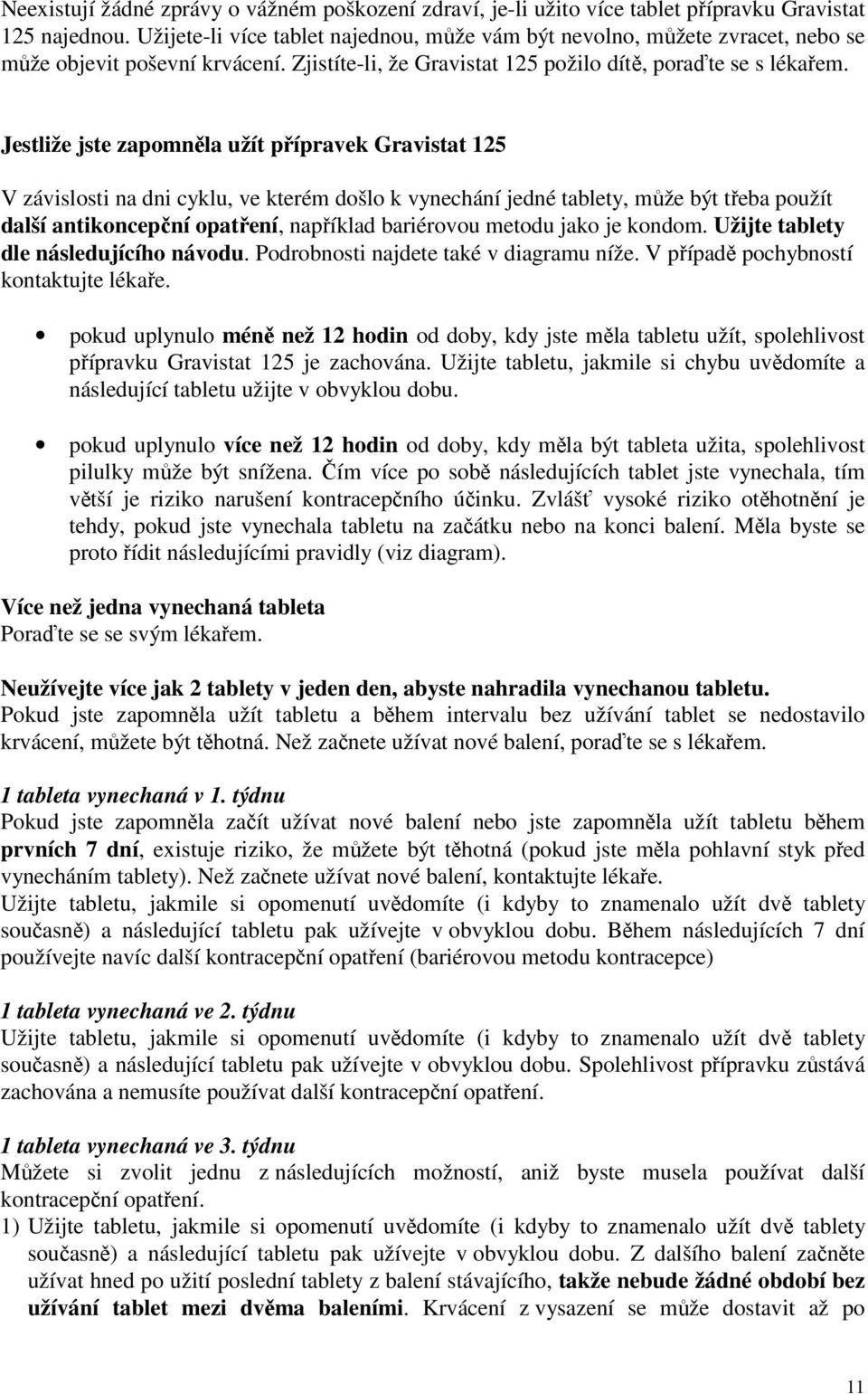 Neexistují žádné zprávy o vážném poškození zdraví, je-li užito více tablet přípravku Gravistat 125 najednou. Užijete-li více tablet najednou, může vám být nevolno, můžete zvracet, nebo se může objevit poševní krvácení. Zjistíte-li, že Gravistat 125 požilo dítě, poraďte se s lékařem.

Jestliže jste zapomněla užít přípravek Gravistat 125

V závislosti na dni cyklu, ve kterém došlo k vynechání jedné tablety, může být třeba použít další antikoncepční opatření, například bariérovou metodu jako je kondom. Užijte tablety dle následujícího návodu. Podrobnosti najdete také v diagramu níže. V případě pochybností kontaktujte lékaře.

• pokud uplynulo méně než 12 hodin od doby, kdy jste měla tabletu užít, spolehlivost přípravku Gravistat 125 je zachována. Užijte tabletu, jakmile si chybu uvědomíte a následující tabletu užijte v obvyklou dobu.

• pokud uplynulo více než 12 hodin od doby, kdy měla být tableta užita, spolehlivost pilulky může být snížena. Čím více po sobě následujících tablet jste vynechala, tím větší je riziko narušení kontracepčního účinku. Zvlášť vysoké riziko otěhotnění je tehdy, pokud jste vynechala tabletu na začátku nebo na konci balení. Měla byste se proto řídit následujícími pravidly (viz diagram).

Více než jedna vynechaná tableta
Poraďte se se svým lékařem.

Neužívejte více jak 2 tablety v jeden den, abyste nahradila vynechanou tabletu.
Pokud jste zapomněla užít tabletu a během intervalu bez užívání tablet se nedostavilo krvácení, můžete být těhotná. Než začnete užívat nové balení, poraďte se s lékařem.

1 tableta vynechaná v 1. týdnu
Pokud jste zapomněla začít užívat nové balení nebo jste zapomněla užít tabletu během prvních 7 dní, existuje riziko, že můžete být těhotná (pokud jste měla pohlavní styk před vynecháním tablety). Než začnete užívat nové balení, kontaktujte lékaře.
Užijte tabletu, jakmile si opomenutí uvědomíte (i kdyby to znamenalo užít dvě tablety současně) a následující tabletu pak užívejte v obvyklou dobu. Během následujících 7 dní používejte navíc další kontracepční opatření (bariérovou metodu kontracepce)

1 tableta vynechaná ve 2. týdnu
Užijte tabletu, jakmile si opomenutí uvědomíte (i kdyby to znamenalo užít dvě tablety současně) a následující tabletu pak užívejte v obvyklou dobu. Spolehlivost přípravku zůstává zachována a nemusíte používat další kontracepční opatření.

1 tableta vynechaná ve 3. týdnu
Můžete si zvolit jednu z následujících možností, aniž byste musela používat další kontracepční opatření.
1) Užijte tabletu, jakmile si opomenutí uvědomíte (i kdyby to znamenalo užít dvě tablety současně) a následující tabletu pak užívejte v obvyklou dobu. Z dalšího balení začněte užívat hned po užití poslední tablety z balení stávajícího, takže nebude žádné období bez užívání tablet mezi dvěma baleními. Krvácení z vysazení se může dostavit až po

11